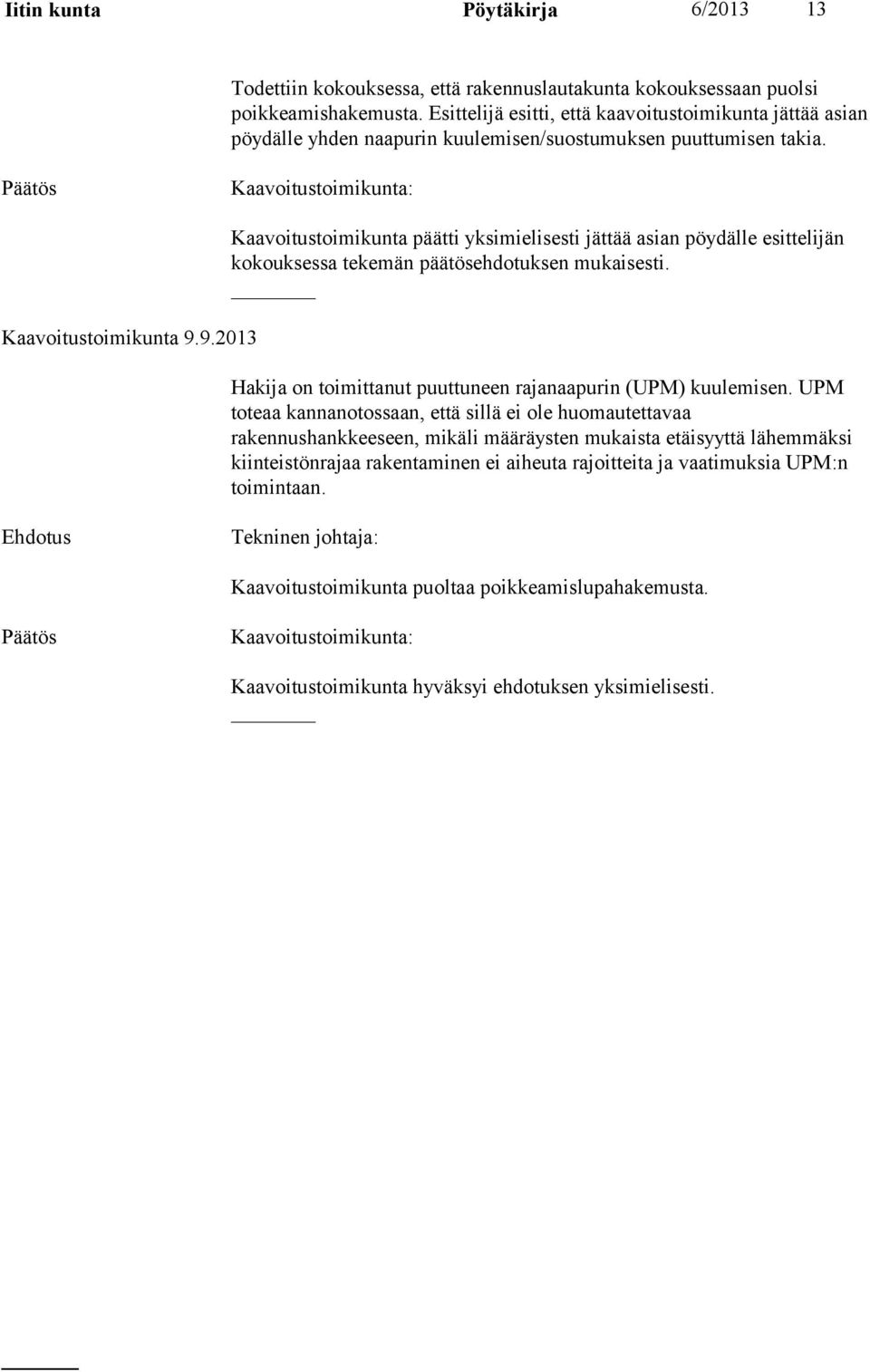 Iitin kunta Pöytäkirja 6/2013 13

Todettiin kokouksessa, että rakennuslautakunta kokouksessaan puolsi poikkeamishakemusta. Esittelijä esitti, että kaavoitustoimikunta jättää asian pöydälle yhden naapurin kuulemisen/suostumuksen puuttumisen takia.

Päätös

Kaavoitustoimikunta:

Kaavoitustoimikunta päätti yksimielisesti jättää asian pöydälle esittelijän kokouksessa tekemän päätösehdotuksen mukaisesti.

Kaavoitustoimikunta 9.9.2013

Hakija on toimittanut puuttuneen rajanaapurin (UPM) kuulemisen. UPM toteaa kannanotossaan, että sillä ei ole huomautettavaa rakennushankkeeseen, mikäli määräysten mukaista etäisyyttä lähemmäksi kiinteistönrajaa rakentaminen ei aiheuta rajoitteita ja vaatimuksia UPM:n toimintaan.

Ehdotus

Tekninen johtaja:

Kaavoitustoimikunta puoltaa poikkeamislupahakemusta.

Päätös

Kaavoitustoimikunta:

Kaavoitustoimikunta hyväksyi ehdotuksen yksimielisesti.